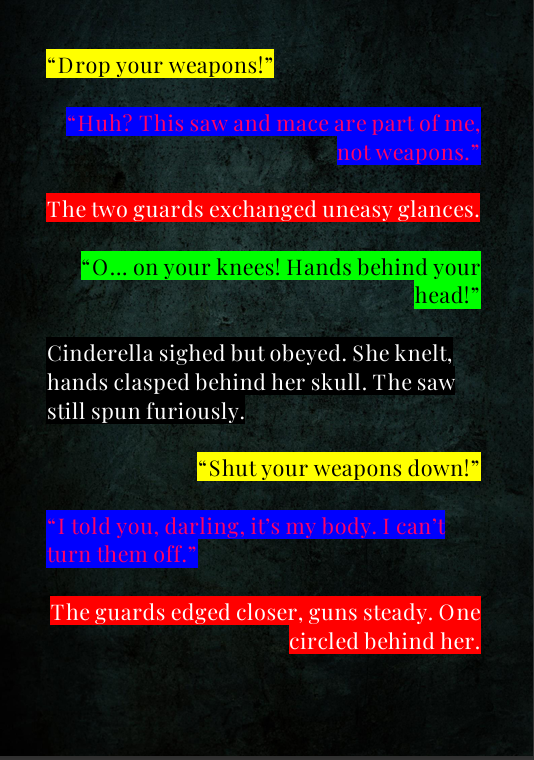 "Drop your weapons!"

"Huh? This saw and mace are part of me, not weapons."

The two guards exchanged uneasy glances.

"O... on your knees! Hands behind your head!"

Cinderella sighed but obeyed. She knelt, hands clasped behind her skull. The saw still spun furiously.

"Shut your weapons down!"

"I told you, darling, it's my body. I can't turn them off."

The guards edged closer, guns steady. One circled behind her.